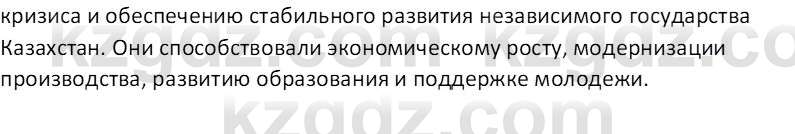 кризиса и обеспечению стабильного развития независимого государства Казахстан. Они способствовали экономическому росту, модернизации производства, развитию образования и поддержке молодежи.

kzgdz.com kzgdz.co
kzgdz.com